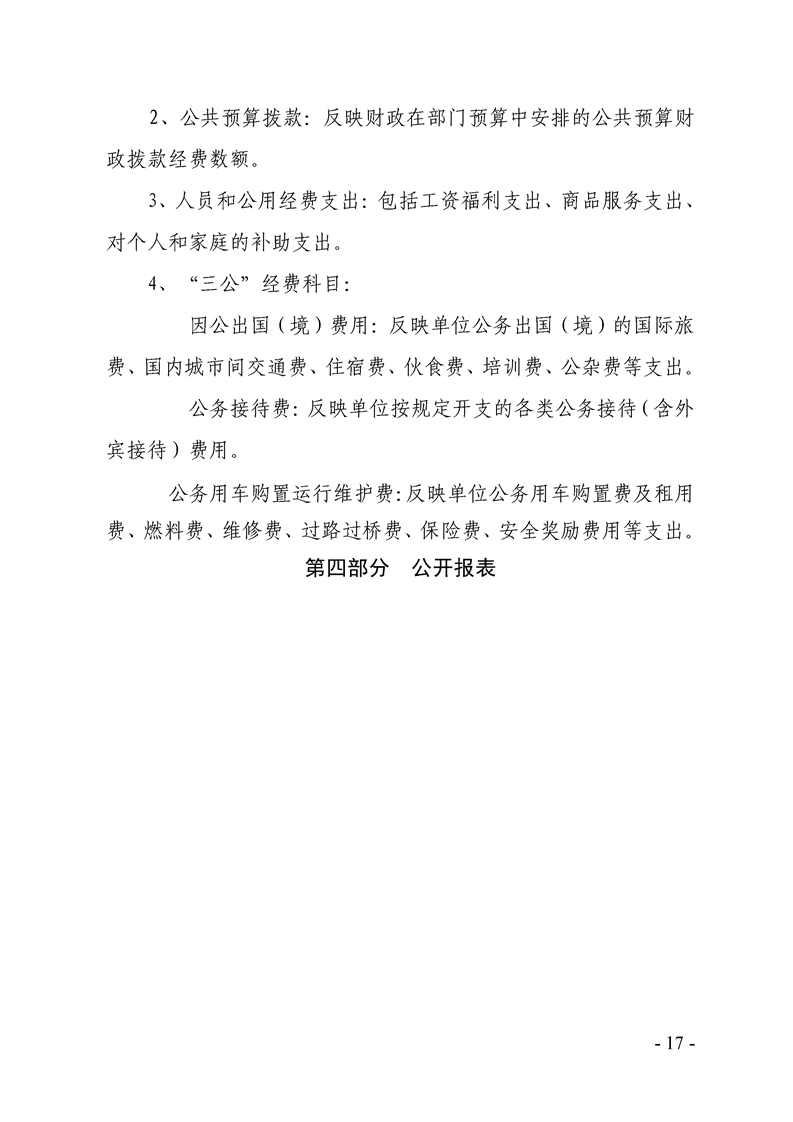 2、公共预算拨款：反映财政在部门预算中安排的公共预算财政拨款经费数额。

3、人员和公用经费支出：包括工资福利支出、商品服务支出、对个人和家庭的补助支出。

4、“三公”经费科目：

因公出国（境）费用：反映单位公务出国（境）的国际旅费、国内城市间交通费、住宿费、伙食费、培训费、公杂费等支出。

公务接待费：反映单位按规定开支的各类公务接待（含外宾接待）费用。

公务用车购置运行维护费:反映单位公务用车购置费及租用费、燃料费、维修费、过路过桥费、保险费、安全奖励费用等支出。

第四部分 公开报表

- 17 -